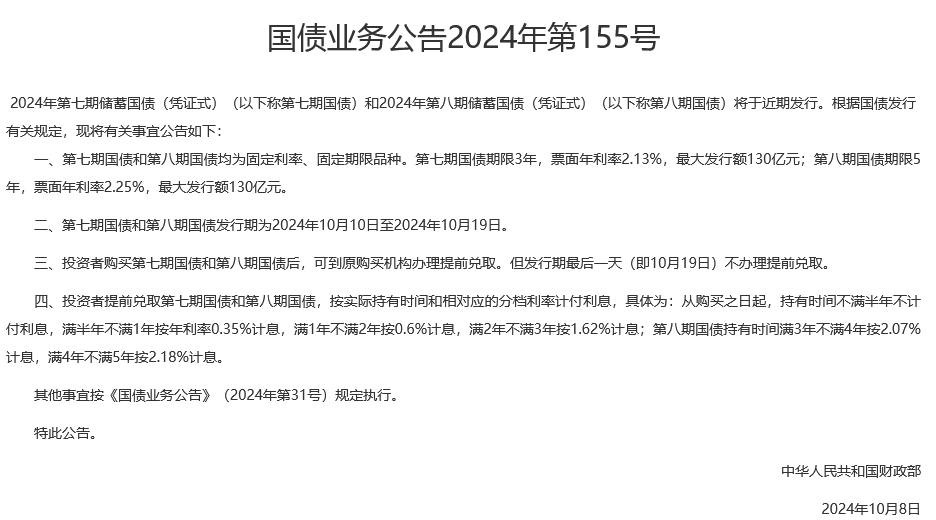 国债业务公告2024年第155号

2024年第七期储蓄国债（凭证式）（以下称第七期国债）和2024年第八期储蓄国债（凭证式）（以下称第八期国债）将于近期发行。根据国债发行有关规定，现将有关事宜公告如下：

一、第七期国债和第八期国债均为固定利率、固定期限品种。第七期国债期限3年，票面年利率2.13%，最大发行额130亿元；第八期国债期限5年，票面年利率2.25%，最大发行额130亿元。

二、第七期国债和第八期国债发行期为2024年10月10日至2024年10月19日。

三、投资者购买第七期国债和第八期国债后，可到原购买机构办理提前兑取。但发行期最后一天（即10月19日）不办理提前兑取。

四、投资者提前兑取第七期国债和第八期国债，按实际持有时间和相对应的分档利率计付利息，具体为：从购买之日起，持有时间不满半年不计付利息，满半年不满1年按年利率0.35%计息，满1年不满2年按0.6%计息，满2年不满3年按1.62%计息；第八期国债持有时间满3年不满4年按2.07%计息，满4年不满5年按2.18%计息。

其他事宜按《国债业务公告》（2024年第31号）规定执行。

特此公告。

中华人民共和国财政部

2024年10月8日